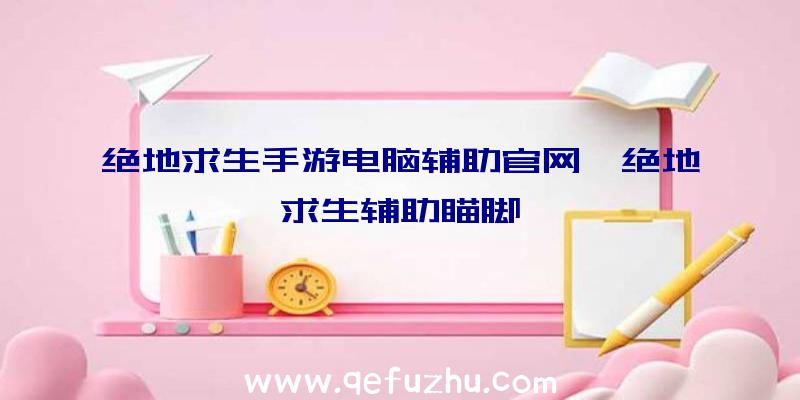 绝地求生手游电脑辅助官网、绝地求生辅助瞄脚

www.qefuzhu.com